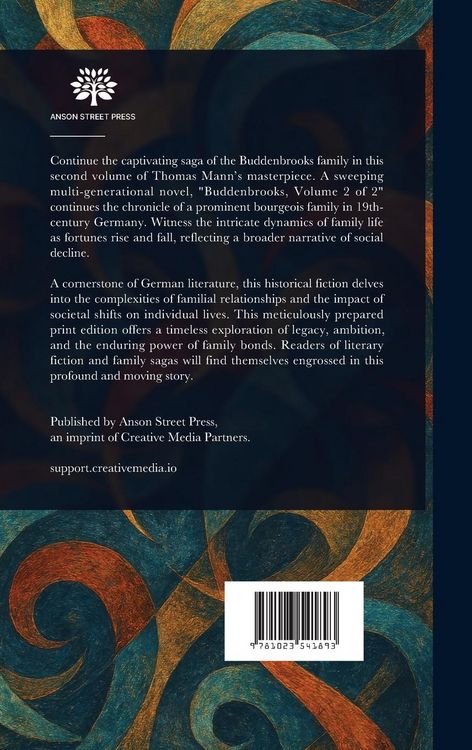 ANSON STREET PRESS

Continue the captivating saga of the Buddenbrooks family in this second volume of Thomas Mann's masterpiece. A sweeping multi-generational novel, "Buddenbrooks, Volume 2 of 2" continues the chronicle of a prominent bourgeois family in 19th-century Germany. Witness the intricate dynamics of family life as fortunes rise and fall, reflecting a broader narrative of social decline.

A cornerstone of German literature, this historical fiction delves into the complexities of familial relationships and the impact of societal shifts on individual lives. This meticulously prepared print edition offers a timeless exploration of legacy, ambition, and the enduring power of family bonds. Readers of literary fiction and family sagas will find themselves engrossed in this profound and moving story.

Published by Anson Street Press,
an imprint of Creative Media Partners.

support.creativemedia.io

9 781023 541893